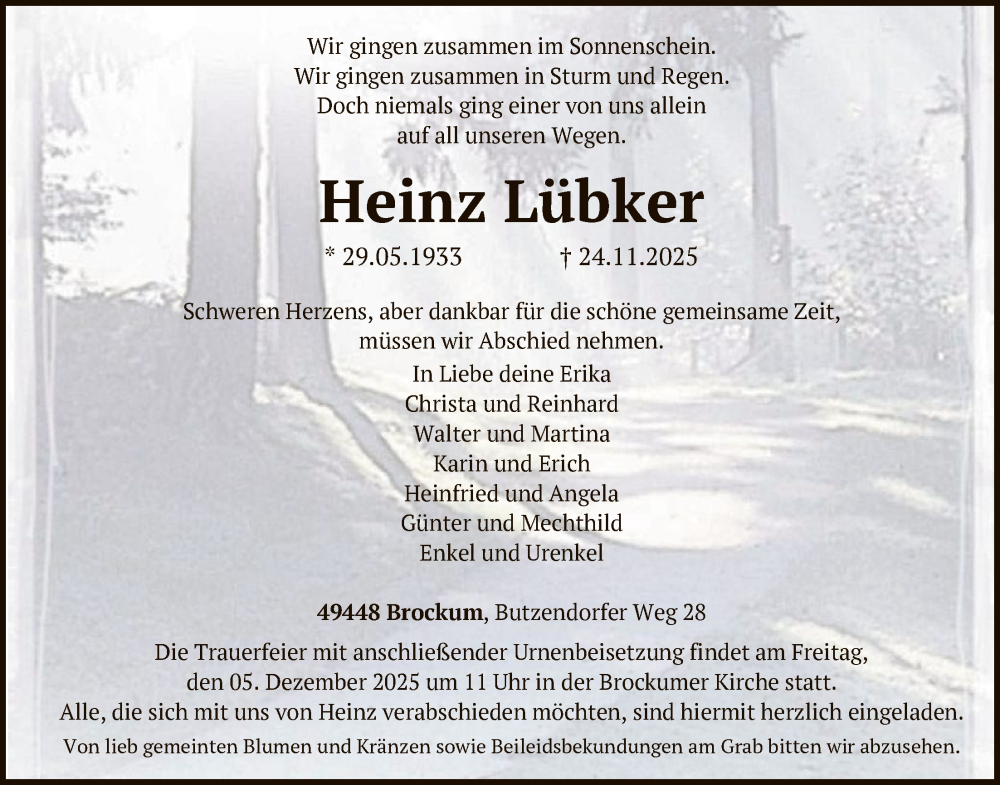 Wir gingen zusammen im Sonnenschein.
Wir gingen zusammen in Sturm und Regen.
Doch niemals ging einer von uns allein
auf all unseren Wegen.

Heinz Lübker

* 29.05.1933 † 24.11.2025

Schweren Herzens, aber dankbar für die schöne gemeinsame Zeit,
müssen wir Abschied nehmen.

In Liebe deine Erika
Christa und Reinhard
Walter und Martina
Karin und Erich
Heinfried und Angela
Günter und Mechthild
Enkel und Urenkel

49448 Brockum, Butzendorfer Weg 28

Die Trauerfeier mit anschließender Urnenbeisetzung findet am Freitag,
den 05. Dezember 2025 um 11 Uhr in der Brockumer Kirche statt.
Alle, die sich mit uns von Heinz verabschieden möchten, sind hiermit herzlich eingeladen.
Von lieb gemeinten Blumen und Kränzen sowie Beileidsbekundungen am Grab bitten wir abzusehen.